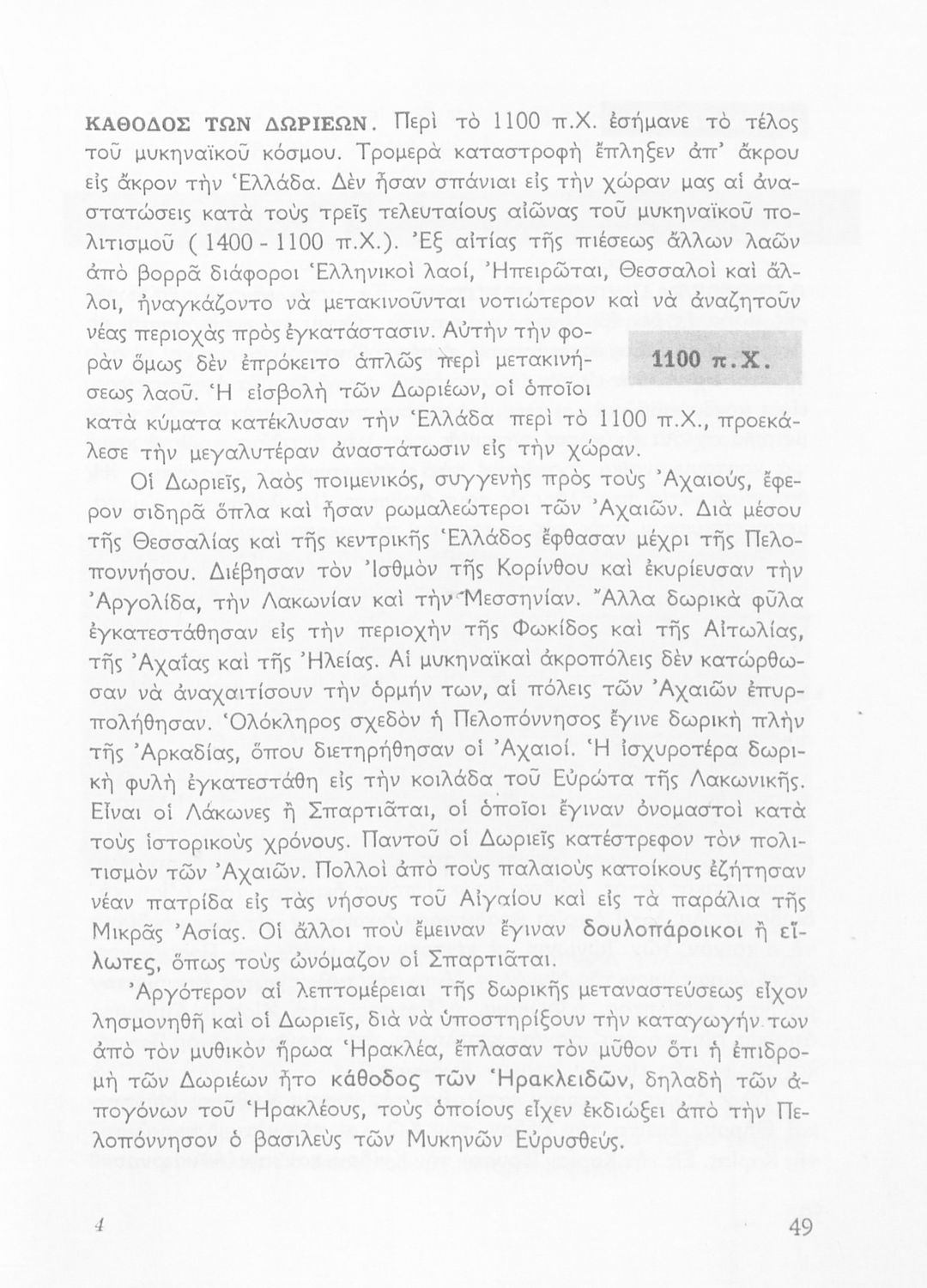 ΚΑΘΟΔΟΣ ΤΩΝ ΔΩΡΙΕΩΝ. Περὶ τὸ 1100 π.Χ. ἐσήμανε τὸ τέλος τοῦ μυκηναϊκοῦ κόσμου. Τρομερὰ καταστροφὴ ἔπληξεν ἀπ' ἄκρου εἰς ἄκρον τὴν Ἑλλάδα. Δὲν ἦσαν σπάνιαι εἰς τὴν χώραν μας αἱ ἀναστατώσεις κατὰ τοὺς τρεῖς τελευταίους αἰῶνας τοῦ μυκηναϊκοῦ πολιτισμοῦ ( 1400 - 1100 π.Χ.). Ἐξ αἰτίας τῆς πιέσεως ἄλλων λαῶν ἀπὸ βορρᾶ διάφοροι Ἑλληνικοὶ λαοί, Ἠπειρῶται, Θεσσαλοὶ καὶ ἄλλοι, ἠναγκάζοντο νὰ μετακινοῦνται νοτιώτερον καὶ νὰ ἀναζητοῦν νέας περιοχὰς πρὸς ἐγκατάστασιν. Αὐτὴν τὴν φορὰν ὅμως δὲν ἐπρόκειτο ἁπλῶς περὶ μετακινήσεως λαοῦ. Ἡ εἰσβολὴ τῶν Δωριέων, οἱ ὁποῖοι κατὰ κύματα κατέκλυσαν τὴν Ἑλλάδα περὶ τὸ 1100 π.Χ., προεκάλεσε τὴν μεγαλυτέραν ἀναστάτωσιν εἰς τὴν χώραν.

1100 π.Χ.

Οἱ Δωριεῖς, λαὸς ποιμενικός, συγγενὴς πρὸς τοὺς Ἀχαιούς, ἔφερον σιδηρᾶ ὅπλα καὶ ἦσαν ρωμαλεώτεροι τῶν Ἀχαιῶν. Διὰ μέσου τῆς Θεσσαλίας καὶ τῆς κεντρικῆς Ἑλλάδος ἔφθασαν μέχρι τῆς Πελοποννήσου. Διέβησαν τὸν Ἰσθμὸν τῆς Κορίνθου καὶ ἐκυρίευσαν τὴν Ἀργολίδα, τὴν Λακωνίαν καὶ τὴν Μεσσηνίαν. Ἄλλα δωρικὰ φῦλα ἐγκατεστάθησαν εἰς τὴν περιοχὴν τῆς Φωκίδος καὶ τῆς Αἰτωλίας, τῆς Ἀχαΐας καὶ τῆς Ἠλείας. Αἱ μυκηναϊκαὶ ἀκροπόλεις δὲν κατώρθωσαν νὰ ἀναχαιτίσουν τὴν ὁρμήν των, αἱ πόλεις τῶν Ἀχαιῶν ἐπυρπολήθησαν. Ὁλόκληρος σχεδὸν ἡ Πελοπόννησος ἔγινε δωρικὴ πλὴν τῆς Ἀρκαδίας, ὅπου διετηρήθησαν οἱ Ἀχαιοί. Ἡ ἰσχυροτέρα δωρικὴ φυλὴ ἐγκατεστάθη εἰς τὴν κοιλάδα τοῦ Εὐρώτα τῆς Λακωνικῆς. Εἶναι οἱ Λάκωνες ἢ Σπαρτιᾶται, οἱ ὁποῖοι ἔγιναν ὀνομαστοὶ κατὰ τοὺς ἱστορικοὺς χρόνους. Παντοῦ οἱ Δωριεῖς κατέστρεφον τὸν πολιτισμὸν τῶν Ἀχαιῶν. Πολλοὶ ἀπὸ τοὺς παλαιοὺς κατοίκους ἐζήτησαν νέαν πατρίδα εἰς τὰς νήσους τοῦ Αἰγαίου καὶ εἰς τὰ παράλια τῆς Μικρᾶς Ἀσίας. Οἱ ἄλλοι ποὺ ἔμειναν ἔγιναν δουλοπάροικοι ἢ εἵλωτες, ὅπως τοὺς ὠνόμαζον οἱ Σπαρτιᾶται.

Ἀργότερον αἱ λεπτομέρειαι τῆς δωρικῆς μεταναστεύσεως εἶχον λησμονηθῆ καὶ οἱ Δωριεῖς, διὰ νὰ ὑποστηρίξουν τὴν καταγωγήν των ἀπὸ τὸν μυθικὸν ἥρωα Ἡρακλέα, ἔπλασαν τὸν μῦθον ὅτι ἡ ἐπιδρομὴ τῶν Δωριέων ἦτο κάθοδος τῶν Ἡρακλειδῶν, δηλαδὴ τῶν ἀπογόνων τοῦ Ἡρακλέους, τοὺς ὁποίους εἶχεν ἐκδιώξει ἀπὸ τὴν Πελοπόννησον ὁ βασιλεὺς τῶν Μυκηνῶν Εὐρυσθεύς.

4

49